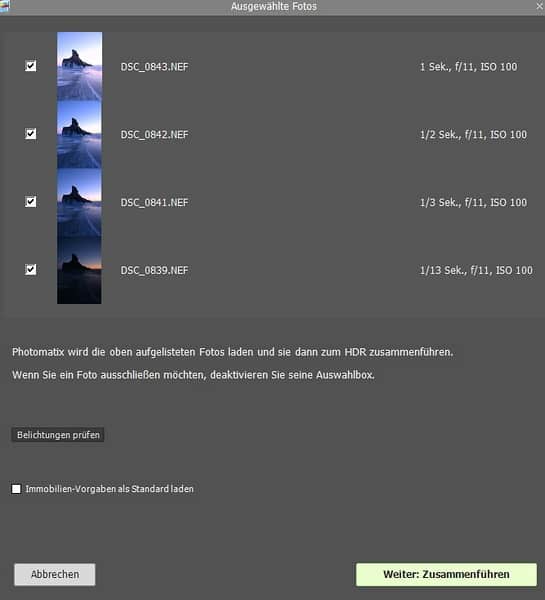 Ausgewählte Fotos

DSC_0843.NEF 1 Sek., f/11, ISO 100

DSC_0842.NEF 1/2 Sek., f/11, ISO 100

DSC_0841.NEF 1/3 Sek., f/11, ISO 100

DSC_0839.NEF 1/13 Sek., f/11, ISO 100

Photomatix wird die oben aufgelisteten Fotos laden und sie dann zum HDR zusammenführen.

Wenn Sie ein Foto ausschließen möchten, deaktivieren Sie seine Auswahlbox.

Belichtungen prüfen

Immobilien-Vorgaben als Standard laden

Abbrechen

Weiter: Zusammenführen